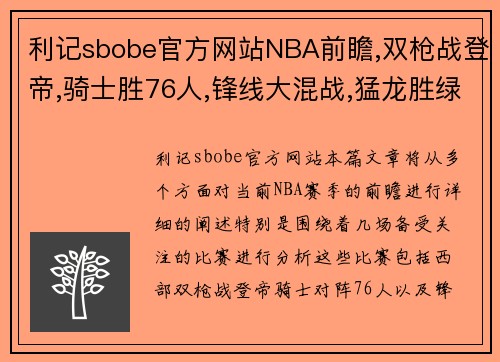 利记sbobe官方网站NBA前瞻,双枪战登帝,骑士胜76人,锋线大混战,猛龙胜绿

利记sbobe官方网站本篇文章将从多个方面对当前NBA赛季的前瞻进行详细的阐述特别是围绕着几场备受关注的比赛进行分析这些比赛包括西部双枪战登帝骑士对阵76人以及锋